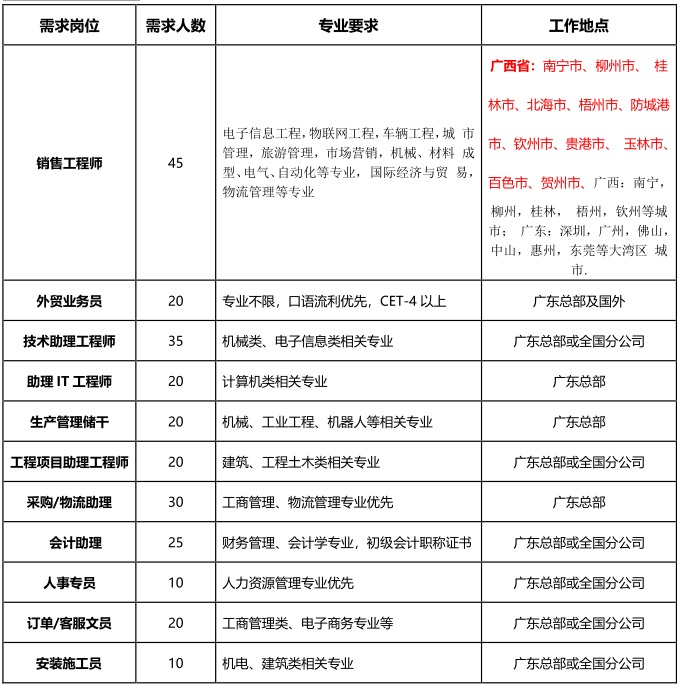 | 需求岗位 | 需求人数 | 专业要求 | 工作地点 |
|---|---|---|---|
| 销售工程师 | 45 | 电子信息工程，物联网工程，车辆工程，城 市管理，旅游管理，市场营销，机械、材料 成型、电气、自动化等专业，国际经济与贸 易，物流管理等专业 | 广西省：南宁市、柳州市、 桂林市、北海市、梧州市、防城港市、钦州市、贵港市、 玉林市、百色市、贺州市、广西：南宁，柳州，桂林， 梧州，钦州等城市； 广东：深圳，广州，佛山，中山，惠州，东莞等大湾区 城市. |
| 外贸业务员 | 20 | 专业不限，口语流利优先，CET-4 以上 | 广东总部及国外 |
| 技术助理工程师 | 35 | 机械类、电子信息类相关专业 | 广东总部或全国分公司 |
| 助理 IT 工程师 | 20 | 计算机类相关专业 | 广东总部 |
| 生产管理储干 | 20 | 机械、工业工程、机器人等相关专业 | 广东总部 |
| 工程项目助理工程师 | 20 | 建筑、工程土木类相关专业 | 广东总部或全国分公司 |
| 采购/物流助理 | 30 | 工商管理、物流管理专业优先 | 广东总部 |
| 会计助理 | 25 | 财务管理、会计学专业，初级会计职称证书 | 广东总部或全国分公司 |
| 人事专员 | 10 | 人力资源管理专业优先 | 广东总部或全国分公司 |
| 订单/客服文员 | 20 | 工商管理类、电子商务专业等 | 广东总部或全国分公司 |
| 安装施工员 | 10 | 机电、建筑类相关专业 | 广东总部或全国分公司 |